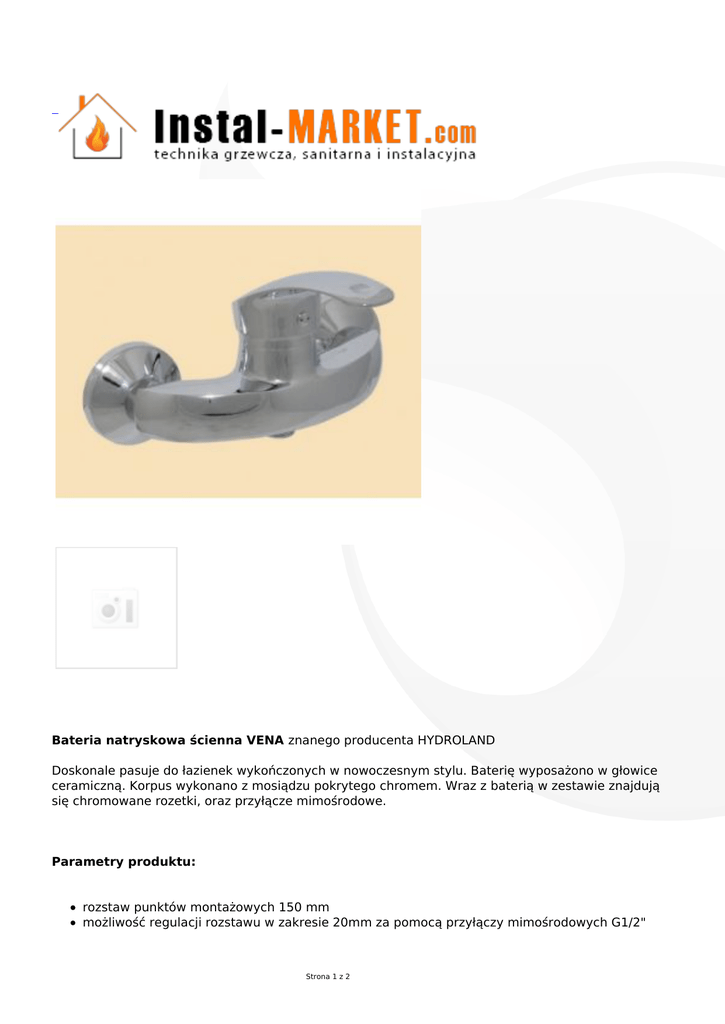 Instal-MARKET.com
technika grzewcza, sanitarna i instalacyjna

Bateria natryskowa ścienna VENA znanego producenta HYDROLAND

Doskonale pasuje do łazienek wykończonych w nowoczesnym stylu. Baterię wyposażono w głowice ceramiczną. Korpus wykonano z mosiądzu pokrytego chromem. Wraz z baterią w zestawie znajdują się chromowane rozetki, oraz przyłącze mimośrodowe.

Parametry produktu:

• rozstaw punktów montażowych 150 mm
• możliwość regulacji rozstawu w zakresie 20mm za pomocą przyłączy mimośrodowych G1/2"

Strona 1 z 2